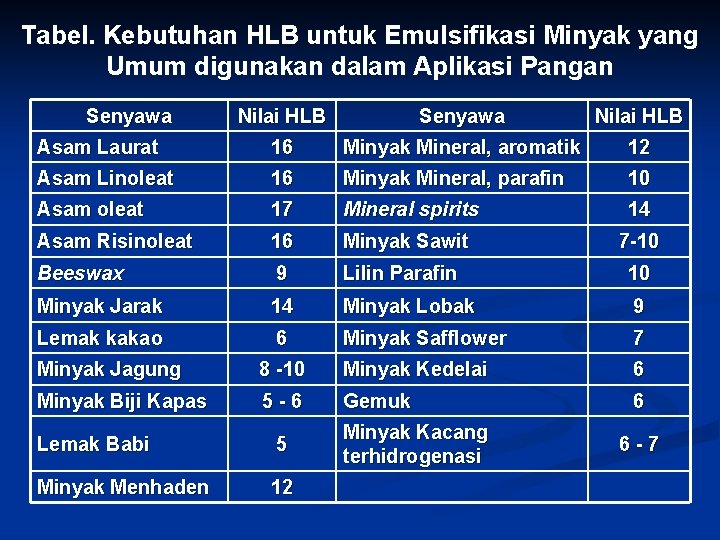 Tabel. Kebutuhan HLB untuk Emulsifikasi Minyak yang Umum digunakan dalam Aplikasi Pangan

| Senyawa | Nilai HLB | Senyawa | Nilai HLB |
|---|---|---|---|
| Asam Laurat | 16 | Minyak Mineral, aromatik | 12 |
| Asam Linoleat | 16 | Minyak Mineral, parafin | 10 |
| Asam oleat | 17 | Mineral spirits | 14 |
| Asam Risinoleat | 16 | Minyak Sawit | 7-10 |
| Beeswax | 9 | Lilin Parafin | 10 |
| Minyak Jarak | 14 | Minyak Lobak | 9 |
| Lemak kakao | 6 | Minyak Safflower | 7 |
| Minyak Jagung | 8 -10 | Minyak Kedelai | 6 |
| Minyak Biji Kapas | 5 - 6 | Gemuk | 6 |
| Lemak Babi | 5 | Minyak Kacang terhidrogenasi | 6 - 7 |
| Minyak Menhaden | 12 | | |